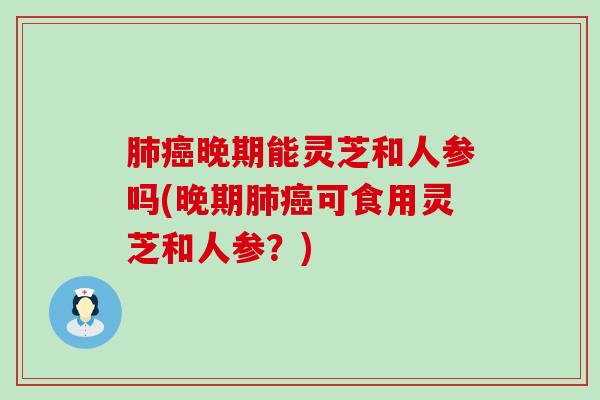 肺癌晚期能灵芝和人参吗(晚期肺癌可食用灵芝和人参？)